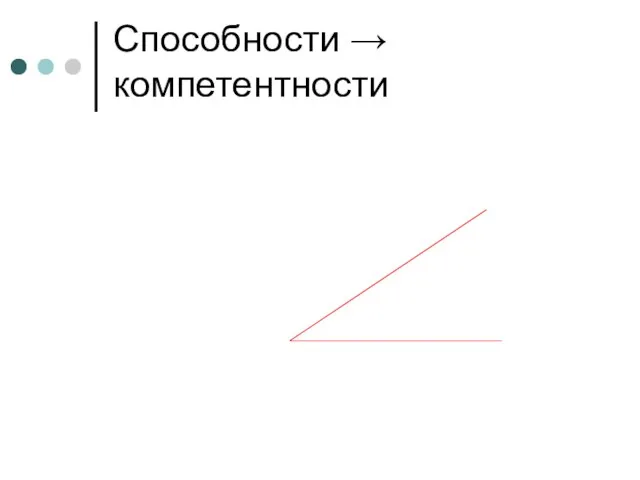 Способности → компетентности